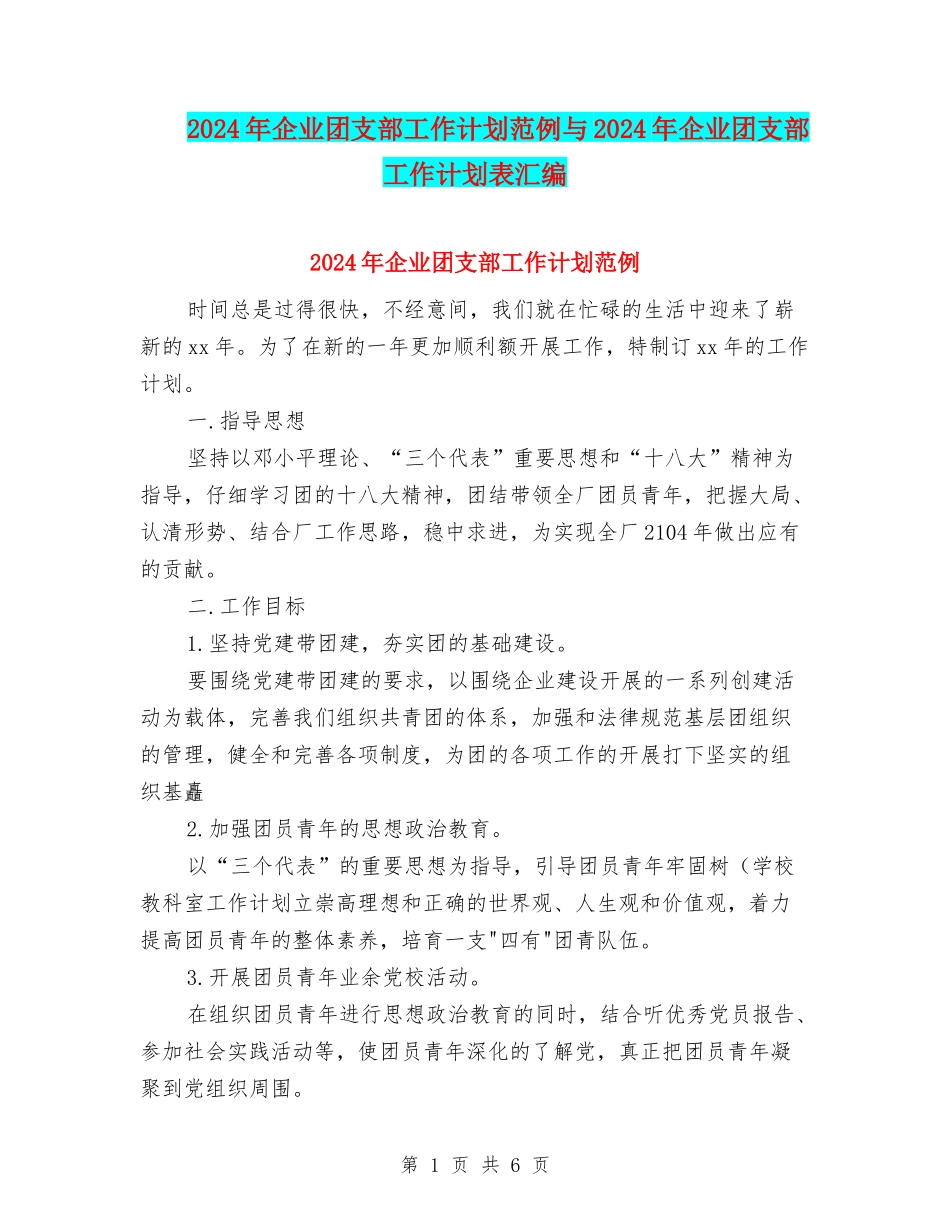 2024年企业团支部工作计划范例与2024年企业团支部工作计划表汇编

2024年企业团支部工作计划范例

时间总是过得很快，不经意间，我们就在忙碌的生活中迎来了崭新的xx年。为了在新的一年更加顺利额开展工作，特制订xx年的工作计划。

一.指导思想

坚持以邓小平理论、“三个代表”重要思想和“十八大”精神为指导，仔细学习团的十八大精神，团结带领全厂团员青年，把握大局、认清形势、结合厂工作思路，稳中求进，为实现全厂2104年做出应有的贡献。

二.工作目标

1.坚持党建带团建，夯实团的基础建设。

要围绕党建带团建的要求，以围绕企业建设开展的一系列创建活动为载体，完善我们组织共青团的体系，加强和法律规范基层团组织的管理，健全和完善各项制度，为团的各项工作的开展打下坚实的组织基矗

2.加强团员青年的思想政治教育。

以“三个代表”的重要思想为指导，引导团员青年牢固树（学校教科室工作计划立崇高理想和正确的世界观、人生观和价值观，着力提高团员青年的整体素养，培育一支"四有"团青队伍。

3.开展团员青年业余党校活动。

在组织团员青年进行思想政治教育的同时，结合听优秀党员报告、参加社会实践活动等，使团员青年深化的了解党，真正把团员青年凝聚到党组织周围。

第 1 页 共 6 页